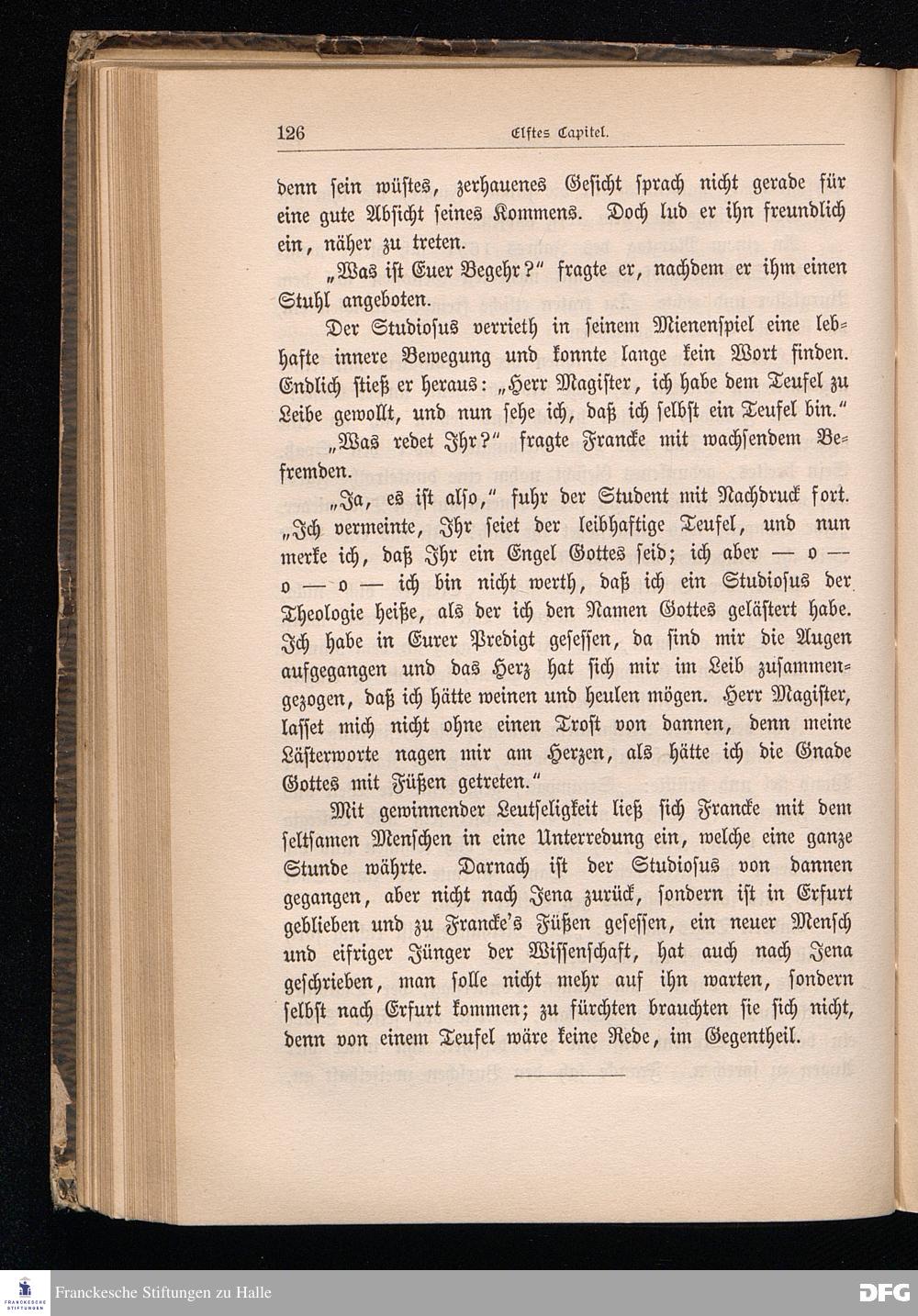 126 Elftes Capitel.

denn sein wüstes, zerhauenes Gesicht sprach nicht gerade für eine gute Absicht seines Kommens. Doch lud er ihn freundlich ein, näher zu treten.

„Was ist Euer Begehr?" fragte er, nachdem er ihm einen Stuhl angeboten.

Der Studiosus verrieth in seinem Mienenspiel eine lebhafte innere Bewegung und konnte lange kein Wort finden. Endlich stieß er heraus: „Herr Magister, ich habe dem Teufel zu Leibe gewollt, und nun sehe ich, daß ich selbst ein Teufel bin."

„Was redet Ihr?" fragte Francke mit wachsendem Befremden.

„Ja, es ist also," fuhr der Student mit Nachdruck fort. „Ich vermeinte, Ihr seiet der leibhaftige Teufel, und nun merke ich, daß Ihr ein Engel Gottes seid; ich aber — o — o — o — ich bin nicht werth, daß ich ein Studiosus der Theologie heiße, als der ich den Namen Gottes gelästert habe. Ich habe in Eurer Predigt gesessen, da sind mir die Augen aufgegangen und das Herz hat sich mir im Leib zusammengezogen, daß ich hätte weinen und heulen mögen. Herr Magister, lasset mich nicht ohne einen Trost von dannen, denn meine Lästerworte nagen mir am Herzen, als hätte ich die Gnade Gottes mit Füßen getreten."

Mit gewinnender Leutseligkeit ließ sich Francke mit dem seltsamen Menschen in eine Unterredung ein, welche eine ganze Stunde währte. Darnach ist der Studiosus von dannen gegangen, aber nicht nach Jena zurück, sondern ist in Erfurt geblieben und zu Francke's Füßen gesessen, ein neuer Mensch und eifriger Jünger der Wissenschaft, hat auch nach Jena geschrieben, man solle nicht mehr auf ihn warten, sondern selbst nach Erfurt kommen; zu fürchten brauchten sie sich nicht, denn von einem Teufel wäre keine Rede, im Gegentheil.

Franckesche Stiftungen zu Halle DFG